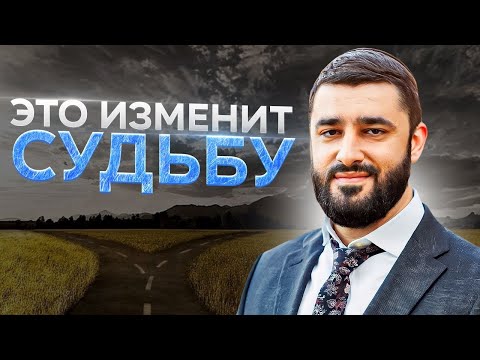 ЭТО ИЗМЕНИТ
СУДЬБУ